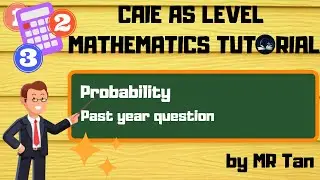 1
2
3

CAIE AS LEVEL MATHEMATICS TUTORIAL

Probability

Past year question

by MR Tan